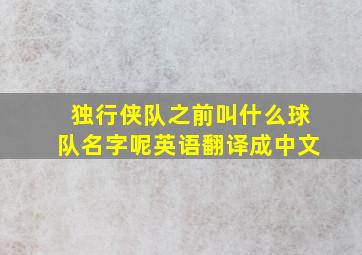 独行侠队之前叫什么球队名字呢英语翻译成中文